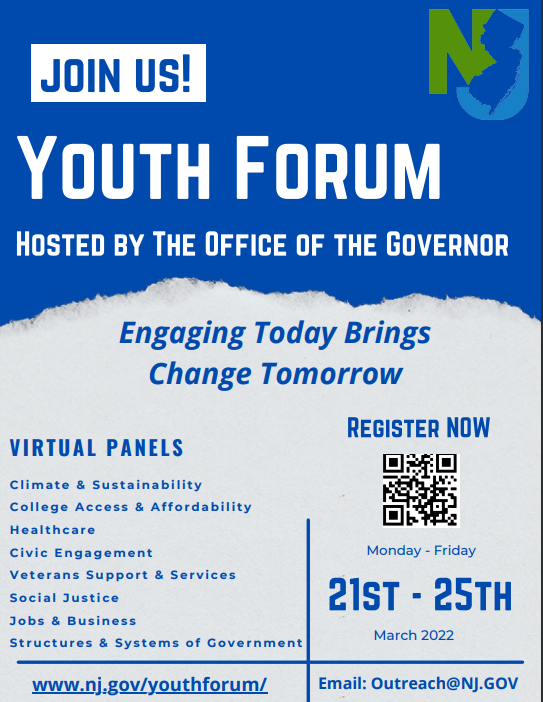 NJ

JOIN US!

YOUTH FORUM

HOSTED BY THE OFFICE OF THE GOVERNOR

Engaging Today Brings Change Tomorrow

VIRTUAL PANELS

Climate & Sustainability
College Access & Affordability
Healthcare
Civic Engagement
Veterans Support & Services
Social Justice
Jobs & Business
Structures & Systems of Government

REGISTER NOW

Monday - Friday

21ST - 25TH

March 2022

www.nj.gov/youthforum/

Email: Outreach@NJ.GOV